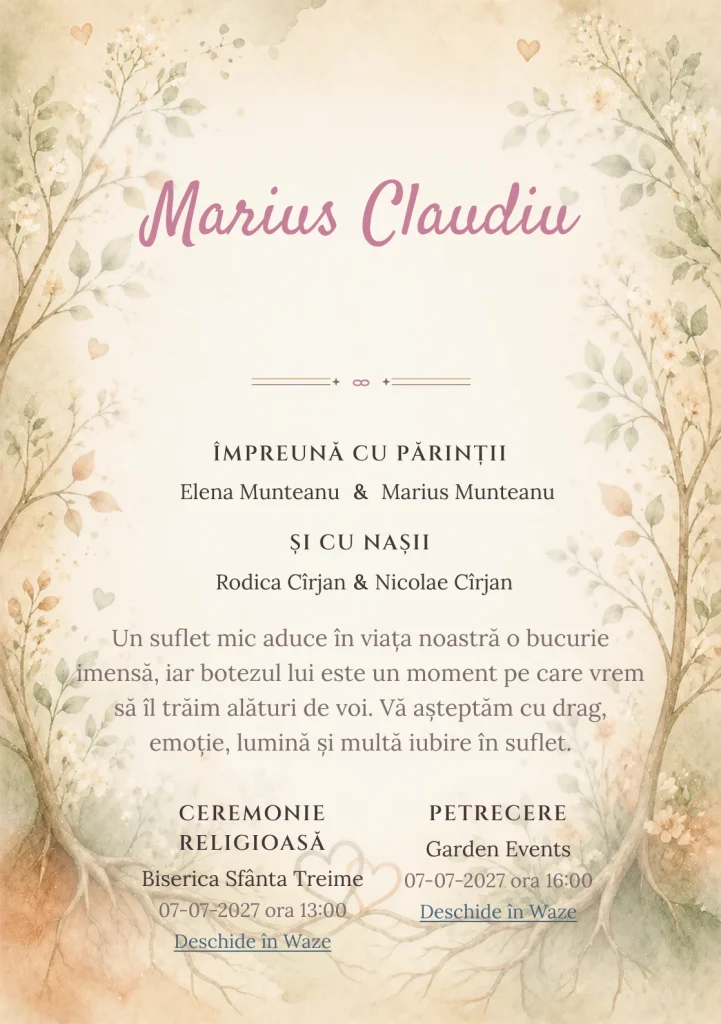 Marius Claudiu

ÎMPREUNĂ CU PĂRINȚII

Elena Munteanu & Marius Munteanu

ȘI CU NAȘII

Rodica Cîrjan & Nicolae Cîrjan

Un suflet mic aduce în viața noastră o bucurie imensă, iar botezul lui este un moment pe care vrem să îl trăim alături de voi. Vă așteptăm cu drag, emoție, lumină și multă iubire în suflet.

CEREMONIE RELIGIOASĂ

Biserica Sfânta Treime

07-07-2027 ora 13:00

Deschide în Waze

PETRECERE

Garden Events

07-07-2027 ora 16:00

Deschide în Waze